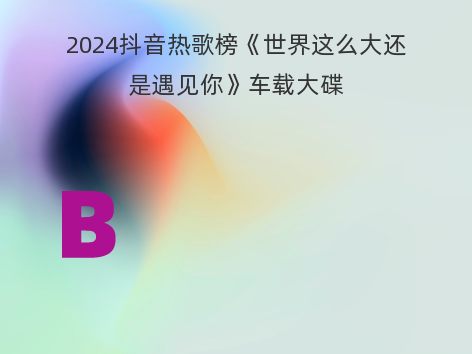 2024抖音热歌榜《世界这么大还是遇见你》车载大碟

B